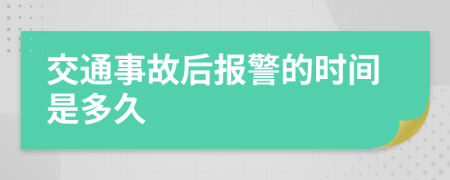 交通事故后报警的时间是多久